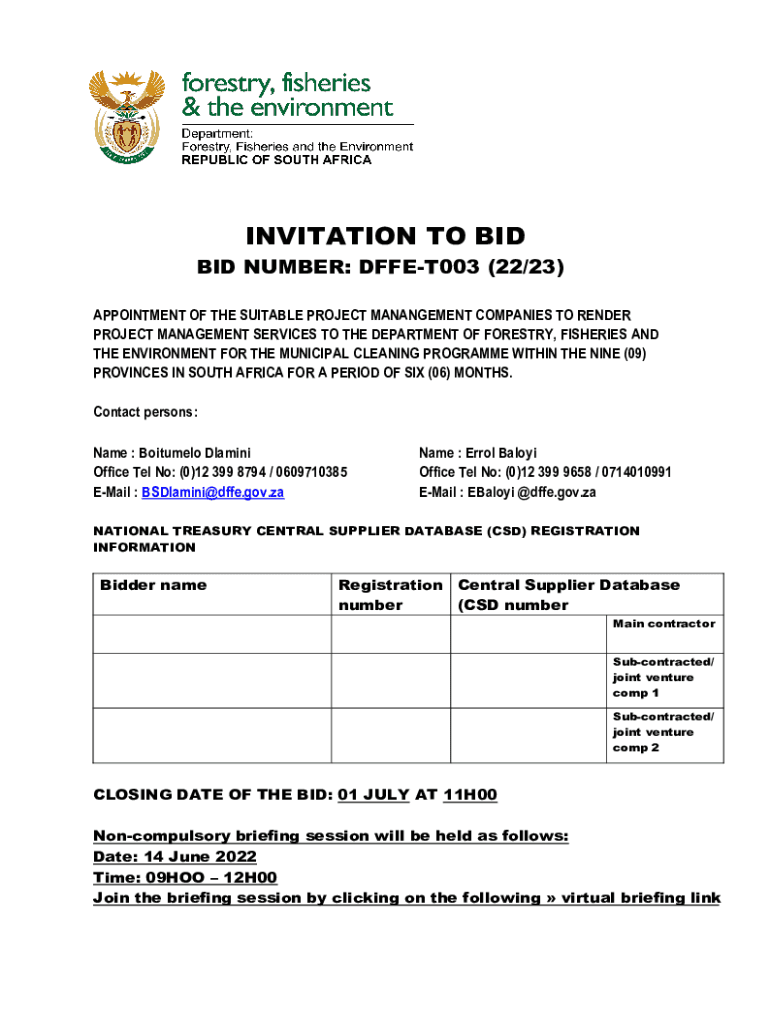 forestry, fisheries & the environment

Department: Forestry, Fisheries and the Environment REPUBLIC OF SOUTH AFRICA

INVITATION TO BID

BID NUMBER: DFFE-T003 (22/23)

APPOINTMENT OF THE SUITABLE PROJECT MANANGEMENT COMPANIES TO RENDER PROJECT MANAGEMENT SERVICES TO THE DEPARTMENT OF FORESTRY, FISHERIES AND THE ENVIRONMENT FOR THE MUNICIPAL CLEANING PROGRAMME WITHIN THE NINE (09) PROVINCES IN SOUTH AFRICA FOR A PERIOD OF SIX (06) MONTHS.

Contact persons:

Name : Boitumelo Dlamini
Office Tel No: (0)12 399 8794 / 0609710385
E-Mail : BSDlamini@dffe.gov.za

Name : Errol Baloyi
Office Tel No: (0)12 399 9658 / 0714010991
E-Mail : EBaloyi @dffe.gov.za

NATIONAL TREASURY CENTRAL SUPPLIER DATABASE (CSD) REGISTRATION INFORMATION

| Bidder name | Registration number | Central Supplier Database (CSD number | |
|---|---|---|---|
| | | | Main contractor |
| | | | Sub-contracted/ joint venture comp 1 |
| | | | Sub-contracted/ joint venture comp 2 |

CLOSING DATE OF THE BID: 01 JULY AT 11H00

Non-compulsory briefing session will be held as follows:
Date: 14 June 2022
Time: 09HOO – 12H00
Join the briefing session by clicking on the following » virtual briefing link